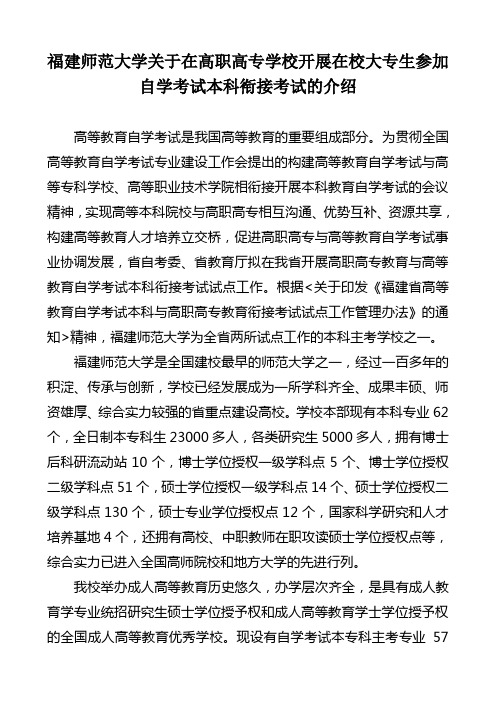 福建师范大学关于在高职高专学校开展在校大专生参加自学考试本科衔接考试的介绍

高等教育自学考试是我国高等教育的重要组成部分。为贯彻全国高等教育自学考试专业建设工作会提出的构建高等教育自学考试与高等专科学校、高等职业技术学院相衔接开展本科教育自学考试的会议精神，实现高等本科院校与高职高专相互沟通、优势互补、资源共享，构建高等教育人才培养立交桥，促进高职高专与高等教育自学考试事业协调发展，省自考委、省教育厅拟在我省开展高职高专教育与高等教育自学考试本科衔接考试试点工作。根据<关于印发《福建省高等教育自学考试本科与高职高专教育衔接考试试点工作管理办法》的通知>精神，福建师范大学为全省两所试点工作的本科主考学校之一。

福建师范大学是全国建校最早的师范大学之一，经过一百多年的积淀、传承与创新，学校已经发展成为一所学科齐全、成果丰硕、师资雄厚、综合实力较强的省重点建设高校。学校本部现有本科专业 62 个，全日制本专科生 23000 多人，各类研究生 5000 多人，拥有博士后科研流动站 10 个，博士学位授权一级学科点 5 个、博士学位授权二级学科点 51 个，硕士学位授权一级学科点 14 个、硕士学位授权二级学科点 130 个，硕士专业学位授权点 12 个，国家科学研究和人才培养基地 4 个，还拥有高校、中职教师在职攻读硕士学位授权点等，综合实力已进入全国高师院校和地方大学的先进行列。

我校举办成人高等教育历史悠久，办学层次齐全，是具有成人教育学专业统招研究生硕士学位授予权和成人高等教育学士学位授予权的全国成人高等教育优秀学校。现设有自学考试本专科主考专业 57